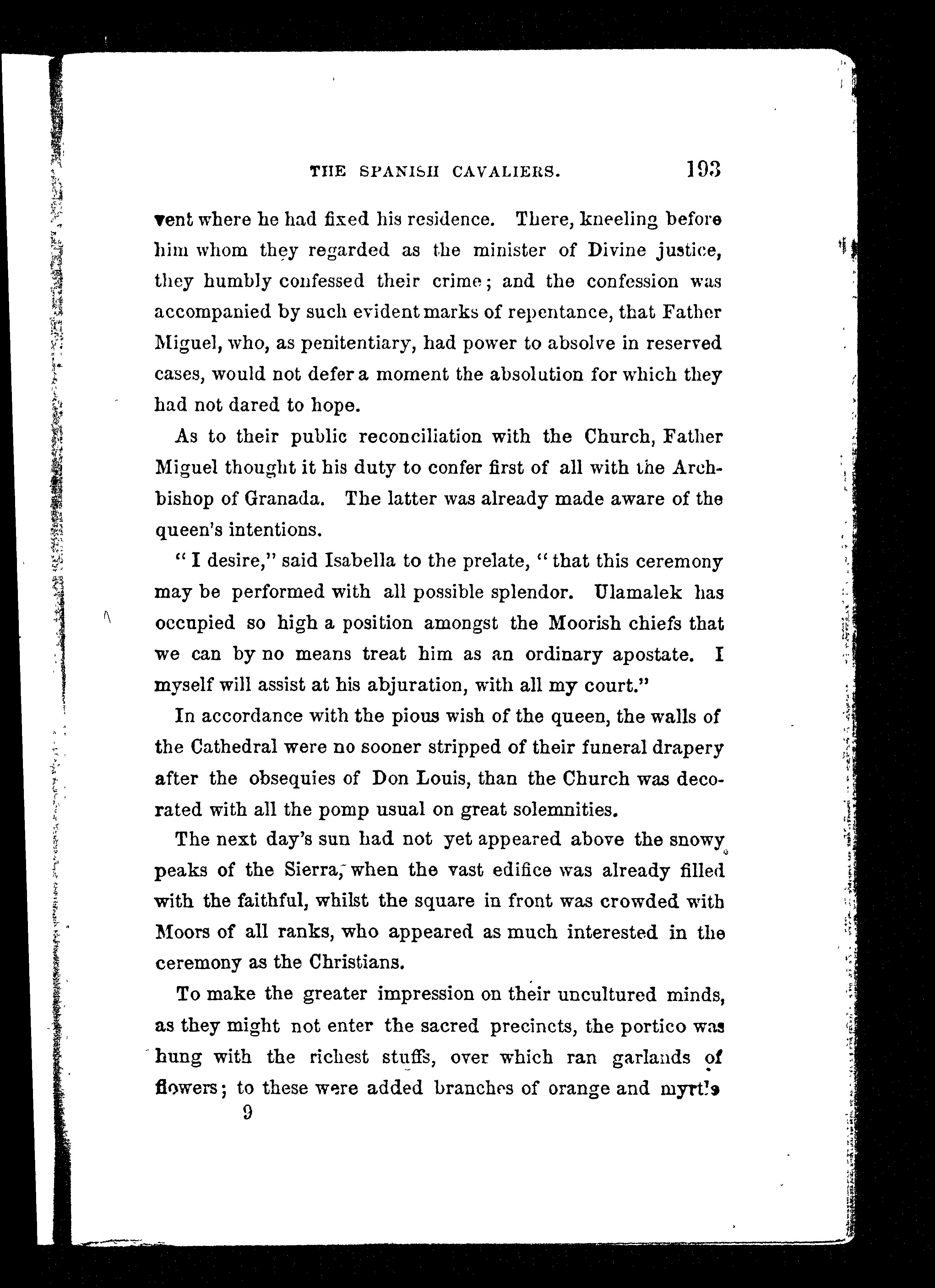 THE SPANISH CAVALIERS. 193

vent where he had fixed his residence. There, kneeling before him whom they regarded as the minister of Divine justice, they humbly confessed their crime; and the confession was accompanied by such evident marks of repentance, that Father Miguel, who, as penitentiary, had power to absolve in reserved cases, would not defer a moment the absolution for which they had not dared to hope.

As to their public reconciliation with the Church, Father Miguel thought it his duty to confer first of all with the Archbishop of Granada. The latter was already made aware of the queen's intentions.

"I desire," said Isabella to the prelate, "that this ceremony may be performed with all possible splendor. Ulamalek has occupied so high a position amongst the Moorish chiefs that we can by no means treat him as an ordinary apostate. I myself will assist at his abjuration, with all my court."

In accordance with the pious wish of the queen, the walls of the Cathedral were no sooner stripped of their funeral drapery after the obsequies of Don Louis, than the Church was decorated with all the pomp usual on great solemnities.

The next day's sun had not yet appeared above the snowy peaks of the Sierra, when the vast edifice was already filled with the faithful, whilst the square in front was crowded with Moors of all ranks, who appeared as much interested in the ceremony as the Christians.

To make the greater impression on their uncultured minds, as they might not enter the sacred precincts, the portico was hung with the richest stuffs, over which ran garlands of flowers; to these were added branches of orange and myrtle

9